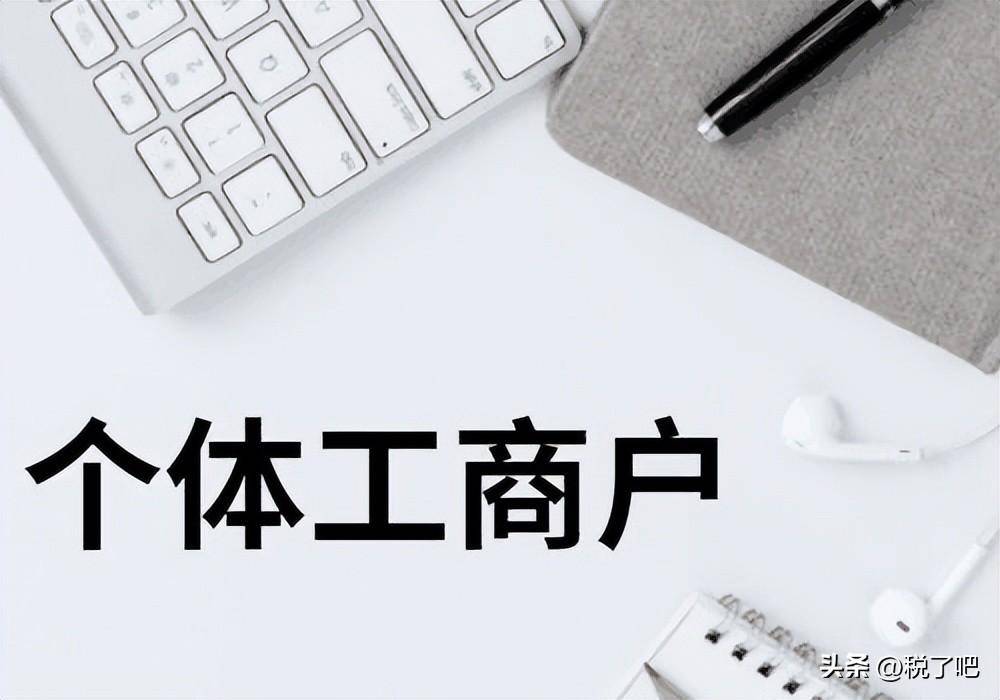 个体工商户

头条 @税了吧